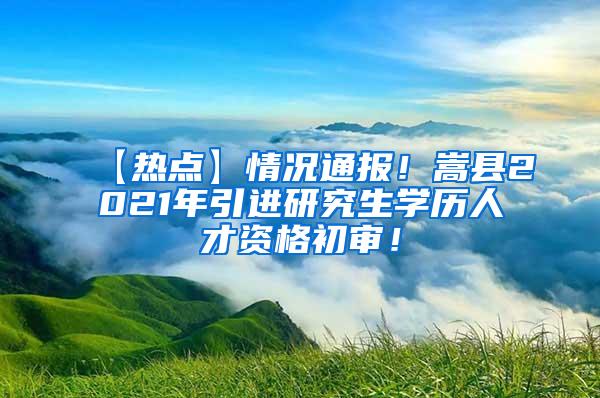 【热点】情况通报！嵩县2021年引进研究生学历人才资格初审！